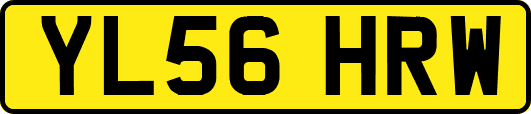 YL56 HRW